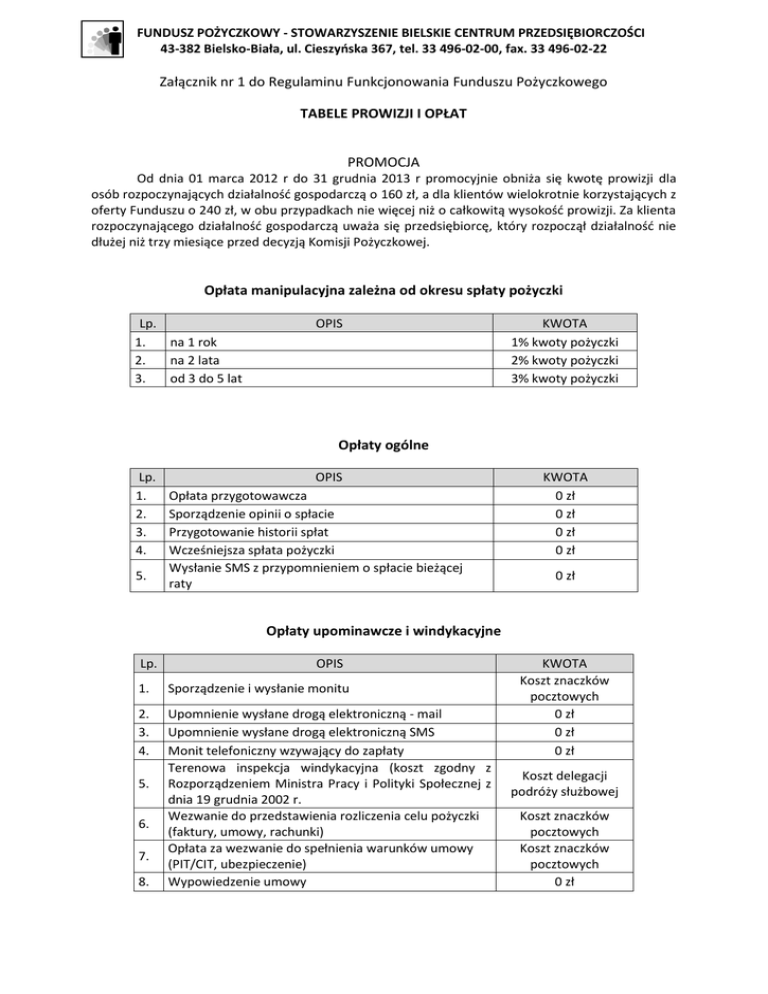 FUNDUSZ POŻYCZKOWY - STOWARZYSZENIE BIELSKIE CENTRUM PRZEDSIĘBIORCZOŚCI
43-382 Bielsko-Biała, ul. Cieszyńska 367, tel. 33 496-02-00, fax. 33 496-02-22

Załącznik nr 1 do Regulaminu Funkcjonowania Funduszu Pożyczkowego

TABELE PROWIZJI I OPŁAT

PROMOCJA

Od dnia 01 marca 2012 r do 31 grudnia 2013 r promocyjnie obniża się kwotę prowizji dla osób rozpoczynających działalność gospodarczą o 160 zł, a dla klientów wielokrotnie korzystających z oferty Funduszu o 240 zł, w obu przypadkach nie więcej niż o całkowitą wysokość prowizji. Za klienta rozpoczynającego działalność gospodarczą uważa się przedsiębiorcę, który rozpoczął działalność nie dłużej niż trzy miesiące przed decyzją Komisji Pożyczkowej.

Opłata manipulacyjna zależna od okresu spłaty pożyczki

| Lp. | OPIS | KWOTA |
|---|---|---|
| 1. | na 1 rok | 1% kwoty pożyczki |
| 2. | na 2 lata | 2% kwoty pożyczki |
| 3. | od 3 do 5 lat | 3% kwoty pożyczki |

Opłaty ogólne

| Lp. | OPIS | KWOTA |
|---|---|---|
| 1. | Opłata przygotowawcza | 0 zł |
| 2. | Sporządzenie opinii o spłacie | 0 zł |
| 3. | Przygotowanie historii spłat | 0 zł |
| 4. | Wcześniejsza spłata pożyczki | 0 zł |
| 5. | Wysłanie SMS z przypomnieniem o spłacie bieżącej raty | 0 zł |

Opłaty upominawcze i windykacyjne

| Lp. | OPIS | KWOTA |
|---|---|---|
| 1. | Sporządzenie i wysłanie monitu | Koszt znaczków pocztowych |
| 2. | Upomnienie wysłane drogą elektroniczną - mail | 0 zł |
| 3. | Upomnienie wysłane drogą elektroniczną SMS | 0 zł |
| 4. | Monit telefoniczny wzywający do zapłaty | 0 zł |
| 5. | Terenowa inspekcja windykacyjna (koszt zgodny z Rozporządzeniem Ministra Pracy i Polityki Społecznej z dnia 19 grudnia 2002 r. | Koszt delegacji podróży służbowej |
| 6. | Wezwanie do przedstawienia rozliczenia celu pożyczki (faktury, umowy, rachunki) | Koszt znaczków pocztowych |
| 7. | Opłata za wezwanie do spełnienia warunków umowy (PIT/CIT, ubezpieczenie) | Koszt znaczków pocztowych |
| 8. | Wypowiedzenie umowy | 0 zł |